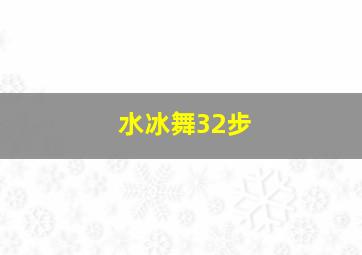 水冰舞32步